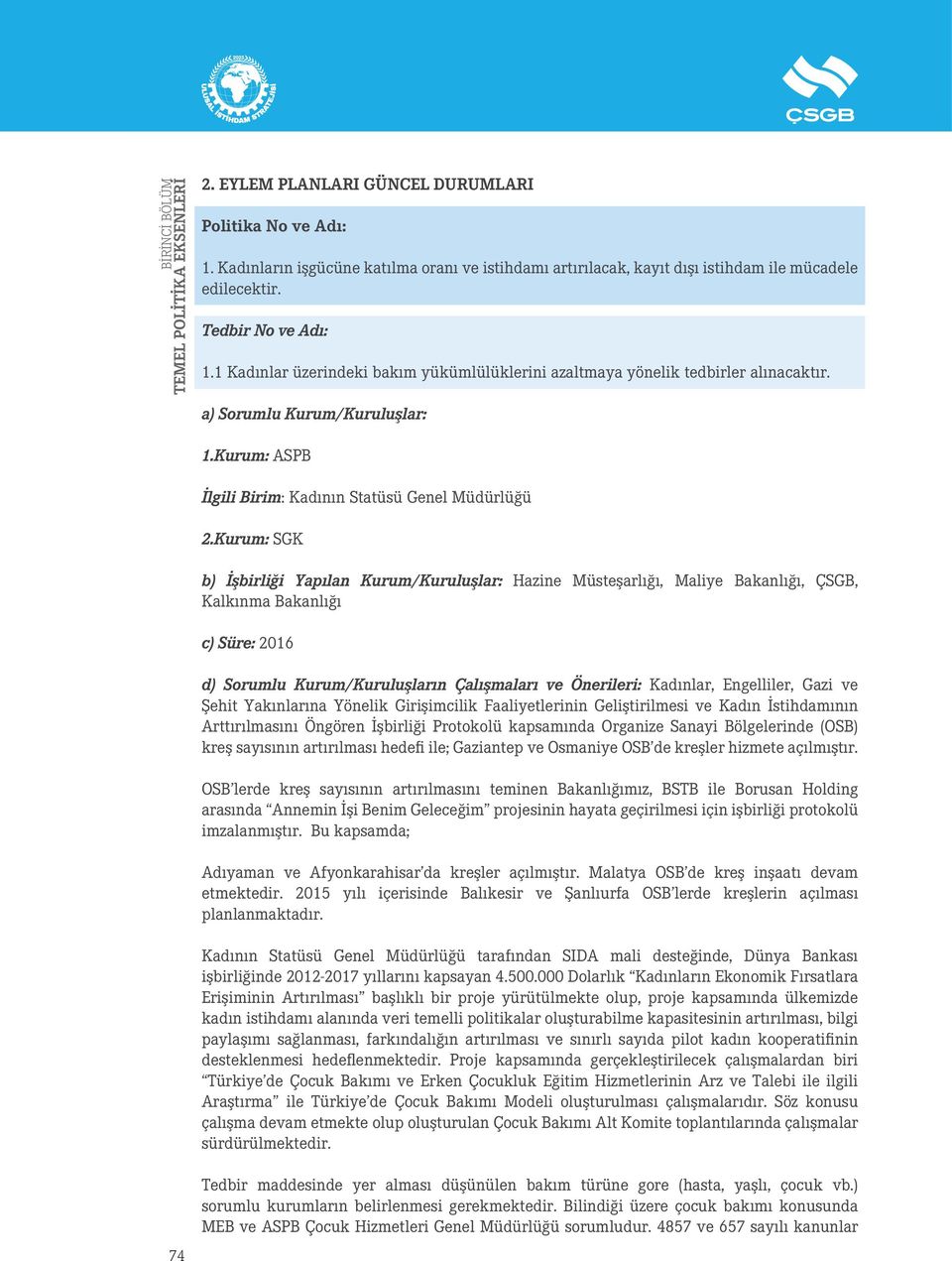 ULUSAL İSTİHDAM STRATEJİSİ

ÇSGB

BİRİNCİ BÖLÜM
TEMEL POLİTİKA EKSENLERİ

2. EYLEM PLANLARI GÜNCEL DURUMLARI

Politika No ve Adı:

1. Kadınların işgücüne katılma oranı ve istihdamı artırılacak, kayıt dışı istihdam ile mücadele edilecektir.

Tedbir No ve Adı:

1.1 Kadınlar üzerindeki bakım yükümlülüklerini azaltmaya yönelik tedbirler alınacaktır.

a) Sorumlu Kurum/Kuruluşlar:

1.Kurum: ASPB

İlgili Birim: Kadının Statüsü Genel Müdürlüğü

2.Kurum: SGK

b) İşbirliği Yapılan Kurum/Kuruluşlar: Hazine Müsteşarlığı, Maliye Bakanlığı, ÇSGB, Kalkınma Bakanlığı

c) Süre: 2016

d) Sorumlu Kurum/Kuruluşların Çalışmaları ve Önerileri: Kadınlar, Engelliler, Gazi ve Şehit Yakınlarına Yönelik Girişimcilik Faaliyetlerinin Geliştirilmesi ve Kadın İstihdamının Arttırılmasını Öngören İşbirliği Protokolü kapsamında Organize Sanayi Bölgelerinde (OSB) kreş sayısının artırılması hedefi ile; Gaziantep ve Osmaniye OSB'de kreşler hizmete açılmıştır.

OSB'lerde kreş sayısının artırılmasını teminen Bakanlığımız, BSTB ile Borusan Holding arasında "Annemin İşi Benim Geleceğim" projesinin hayata geçirilmesi için işbirliği protokolü imzalanmıştır. Bu kapsamda;

Adıyaman ve Afyonkarahisar'da kreşler açılmıştır. Malatya OSB'de kreş inşaatı devam etmektedir. 2015 yılı içerisinde Balıkesir ve Şanlıurfa OSB'lerde kreşlerin açılması planlanmaktadır.

Kadının Statüsü Genel Müdürlüğü tarafından SIDA mali desteğinde, Dünya Bankası işbirliğinde 2012-2017 yıllarını kapsayan 4.500.000 Dolarlık "Kadınların Ekonomik Fırsatlara Erişiminin Artırılması" başlıklı bir proje yürütülmekte olup, proje kapsamında ülkemizde kadın istihdamı alanında veri temelli politikalar oluşturabilme kapasitesinin artırılması, bilgi paylaşımı sağlanması, farkındalığın artırılması ve sınırlı sayıda pilot kadın kooperatifinin desteklenmesi hedeflenmektedir. Proje kapsamında gerçekleştirilecek çalışmalardan biri "Türkiye'de Çocuk Bakımı ve Erken Çocukluk Eğitim Hizmetlerinin Arz ve Talebi ile ilgili Araştırma" ile Türkiye'de Çocuk Bakımı Modeli oluşturulması çalışmalarıdır. Söz konusu çalışma devam etmekte olup oluşturulan Çocuk Bakımı Alt Komite toplantılarında çalışmalar sürdürülmektedir.

Tedbir maddesinde yer alması düşünülen bakım türüne gore (hasta, yaşlı, çocuk vb.) sorumlu kurumların belirlenmesi gerekmektedir. Bilindiği üzere çocuk bakımı konusunda MEB ve ASPB Çocuk Hizmetleri Genel Müdürlüğü sorumludur. 4857 ve 657 sayılı kanunlar

74